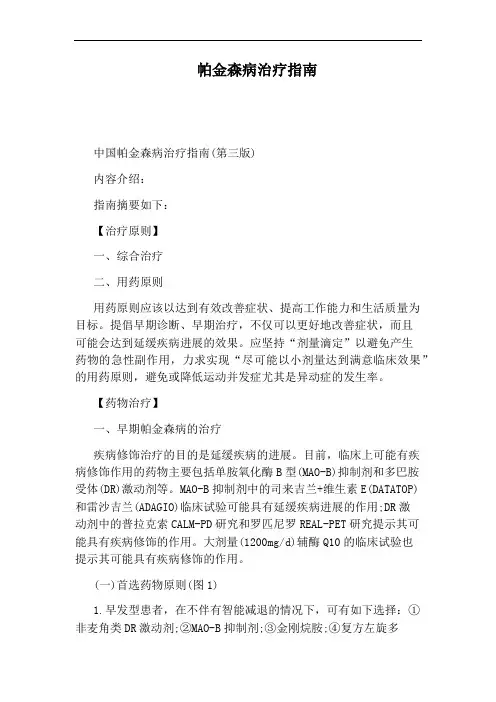 帕金森病治疗指南

中国帕金森病治疗指南(第三版)

内容介绍:

指南摘要如下:

【治疗原则】

一、综合治疗

二、用药原则

用药原则应该以达到有效改善症状、提高工作能力和生活质量为目标。提倡早期诊断、早期治疗，不仅可以更好地改善症状，而且可能会达到延缓疾病进展的效果。应坚持“剂量滴定”以避免产生药物的急性副作用，力求实现“尽可能以小剂量达到满意临床效果”的用药原则，避免或降低运动并发症尤其是异动症的发生率。

【药物治疗】

一、早期帕金森病的治疗

疾病修饰治疗的目的是延缓疾病的进展。目前，临床上可能有疾病修饰作用的药物主要包括单胺氧化酶B型(MAO-B)抑制剂和多巴胺受体(DR)激动剂等。MAO-B抑制剂中的司来吉兰+维生素E(DATATOP)和雷沙吉兰(ADAGIO)临床试验可能具有延缓疾病进展的作用;DR激动剂中的普拉克索CALM-PD研究和罗匹尼罗REAL-PET研究提示其可能具有疾病修饰的作用。大剂量(1200mg/d)辅酶Q10的临床试验也提示其可能具有疾病修饰的作用。

(一)首选药物原则(图1)

1.早发型患者，在不伴有智能减退的情况下，可有如下选择：①非麦角类DR激动剂;②MAO-B抑制剂;③金刚烷胺;④复方左旋多